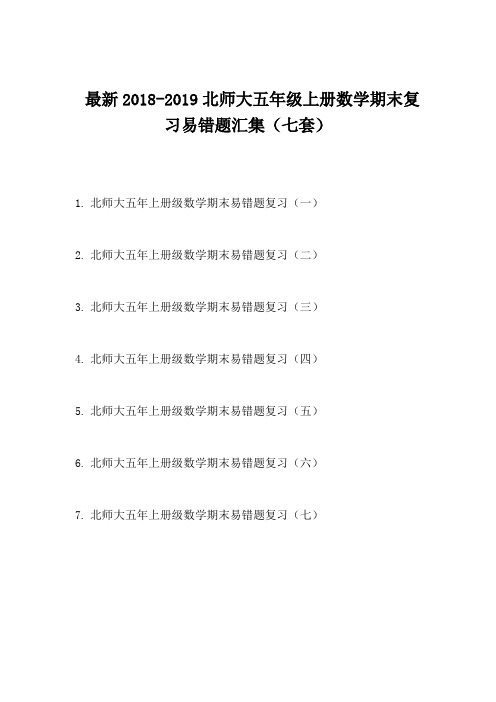 最新 2018-2019 北师大五年级上册数学期末复习易错题汇集（七套）

1. 北师大五年上册级数学期末易错题复习（一）

2. 北师大五年上册级数学期末易错题复习（二）

3. 北师大五年上册级数学期末易错题复习（三）

4. 北师大五年上册级数学期末易错题复习（四）

5. 北师大五年上册级数学期末易错题复习（五）

6. 北师大五年上册级数学期末易错题复习（六）

7. 北师大五年上册级数学期末易错题复习（七）